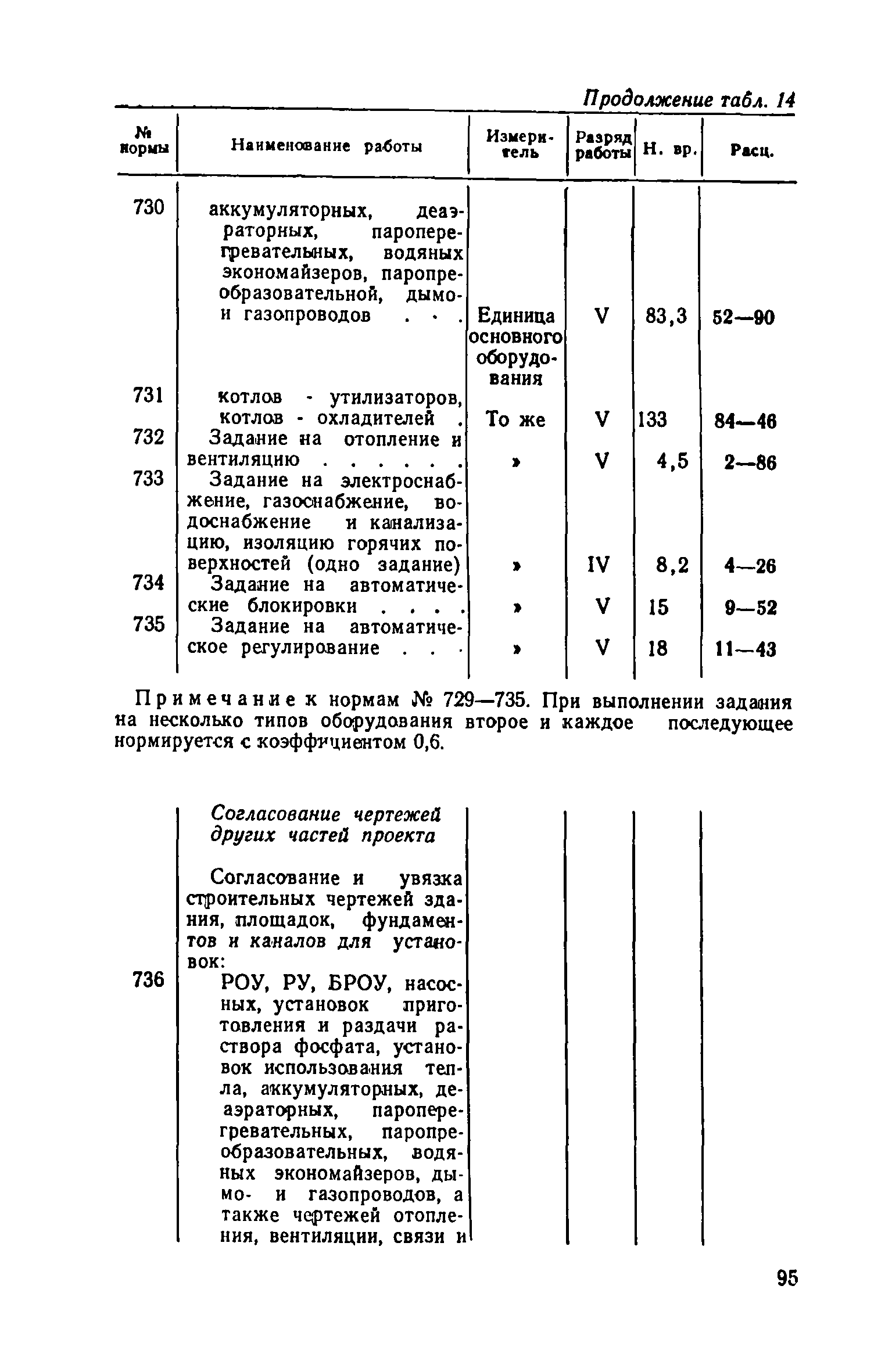 Продолжение табл. 14

| № нормы | Наименование работы | Измеритель | Разряд работы | Н. вр. | Расц. |
|---|---|---|---|---|---|
| 730 | аккумуляторных, деаэраторных, пароперегревательных, водяных экономайзеров, паропреобразовательной, дымо- и газопроводов . . . | Единица основного оборудования | V | 83,3 | 52—90 |
| 731 | котлов - утилизаторов, котлов - охладителей . | То же | V | 133 | 84—46 |
| 732 | Задание на отопление и вентиляцию . . . . . . | » | V | 4,5 | 2—86 |
| 733 | Задание на электроснабжение, газоснабжение, водоснабжение и канализацию, изоляцию горячих поверхностей (одно задание) | » | IV | 8,2 | 4—26 |
| 734 | Задание на автоматические блокировки . . . . | » | V | 15 | 9—52 |
| 735 | Задание на автоматическое регулирование . . . | » | V | 18 | 11—43 |

Примечание к нормам № 729—735. При выполнении задания на несколько типов оборудования второе и каждое последующее нормируется с коэффициентом 0,6.

| | | | | | |
|---|---|---|---|---|---|
| | Согласование чертежей других частей проекта | | | | |
| | Согласование и увязка строительных чертежей здания, площадок, фундаментов и каналов для установок: | | | | |
| 736 | РОУ, РУ, БРОУ, насосных, установок приготовления и раздачи раствора фосфата, установок использования тепла, аккумуляторных, деаэраторных, пароперегревательных, паропреобразовательных, водяных экономайзеров, дымо- и газопроводов, а также чертежей отопления, вентиляции, связи и | | | | |

95